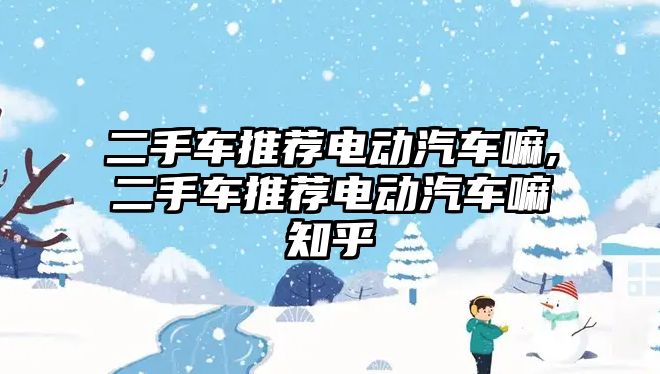 二手车推荐电动汽车嘛，二手车推荐电动汽车嘛知乎